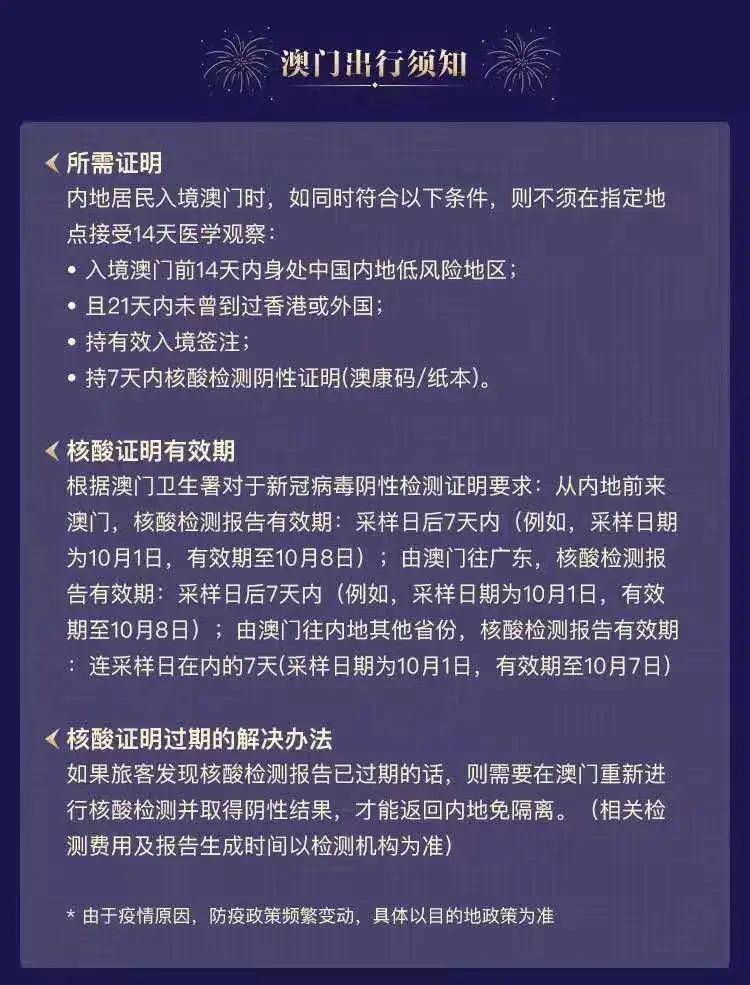 澳门出行须知

所需证明
内地居民入境澳门时，如同时符合以下条件，则不须在指定地点接受14天医学观察：
• 入境澳门前14天内身处中国内地低风险地区；
• 且21天内未曾到过香港或外国；
• 持有效入境签注；
• 持7天内核酸检测阴性证明(澳康码/纸本)。

核酸证明有效期
根据澳门卫生署对于新冠病毒阴性检测证明要求：从内地前来澳门，核酸检测报告有效期：采样日后7天内（例如，采样日期为10月1日，有效期至10月8日）；由澳门往广东，核酸检测报告有效期：采样日后7天内（例如，采样日期为10月1日，有效期至10月8日）；由澳门往内地其他省份，核酸检测报告有效期：连采样日在内的7天(采样日期为10月1日，有效期至10月7日)

核酸证明过期的解决办法
如果旅客发现核酸检测报告已过期的话，则需要在澳门重新进行核酸检测并取得阴性结果，才能返回内地免隔离。（相关检测费用及报告生成时间以检测机构为准）

* 由于疫情原因，防疫政策频繁变动，具体以目的地政策为准